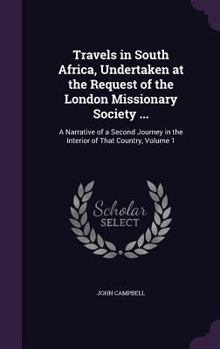 Travels in South Africa, Undertaken at the Request of the London Missionary Society ...

A Narrative of a Second Journey in the Interior of That Country, Volume 1

Scholar
SELECT

JOHN CAMPBELL